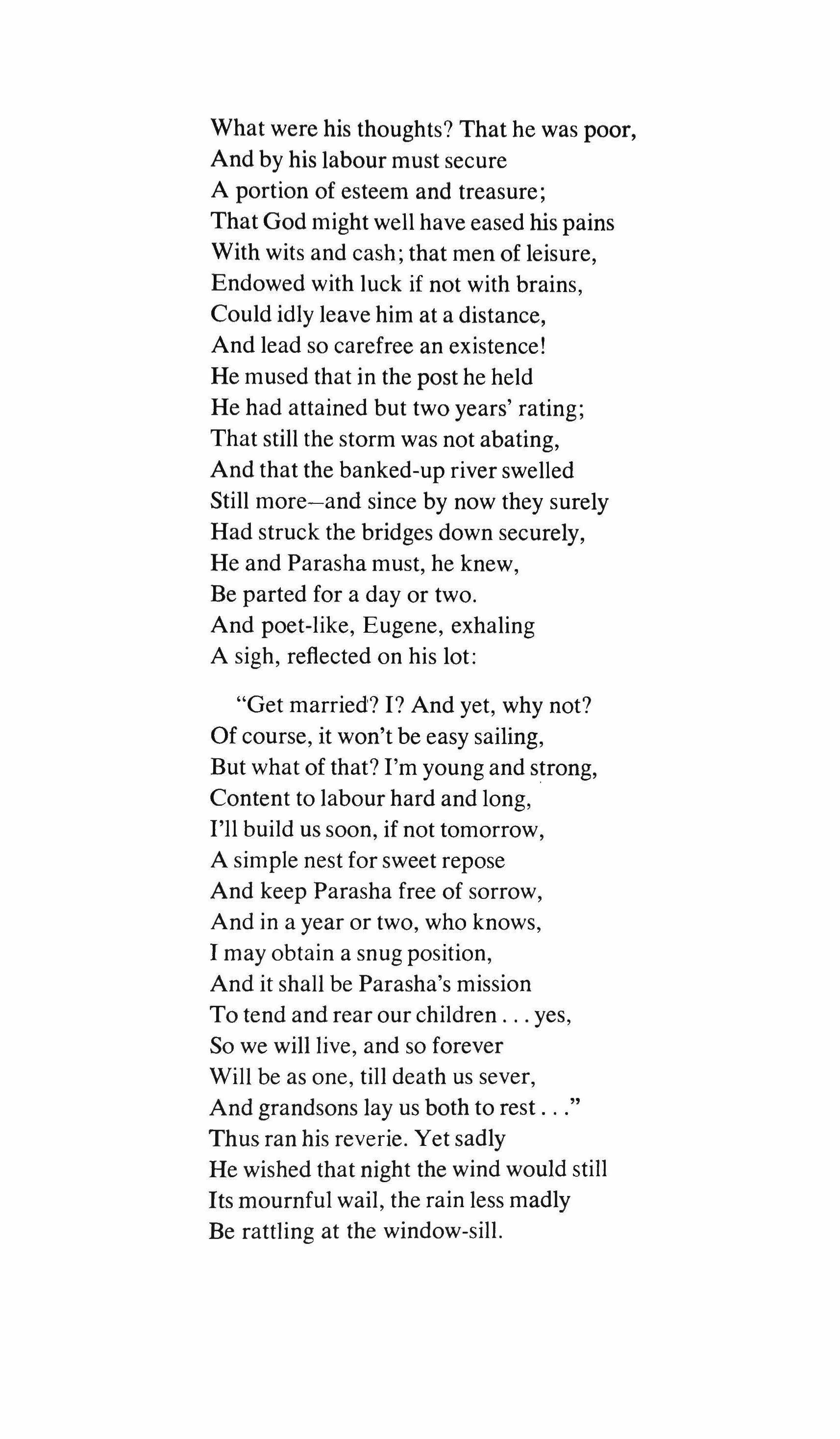 What were his thoughts? That he was poor,
And by his labour must secure
A portion of esteem and treasure;
That God might well have eased his pains
With wits and cash; that men of leisure,
Endowed with luck if not with brains,
Could idly leave him at a distance,
And lead so carefree an existence!
He mused that in the post he held
He had attained but two years' rating;
That still the storm was not abating,
And that the banked-up river swelled
Still more—and since by now they surely
Had struck the bridges down securely,
He and Parasha must, he knew,
Be parted for a day or two.
And poet-like, Eugene, exhaling
A sigh, reflected on his lot:

"Get married? I? And yet, why not?
Of course, it won't be easy sailing,
But what of that? I'm young and strong,
Content to labour hard and long,
I'll build us soon, if not tomorrow,
A simple nest for sweet repose
And keep Parasha free of sorrow,
And in a year or two, who knows,
I may obtain a snug position,
And it shall be Parasha's mission
To tend and rear our children . . . yes,
So we will live, and so forever
Will be as one, till death us sever,
And grandsons lay us both to rest . . ."
Thus ran his reverie. Yet sadly
He wished that night the wind would still
Its mournful wail, the rain less madly
Be rattling at the window-sill.